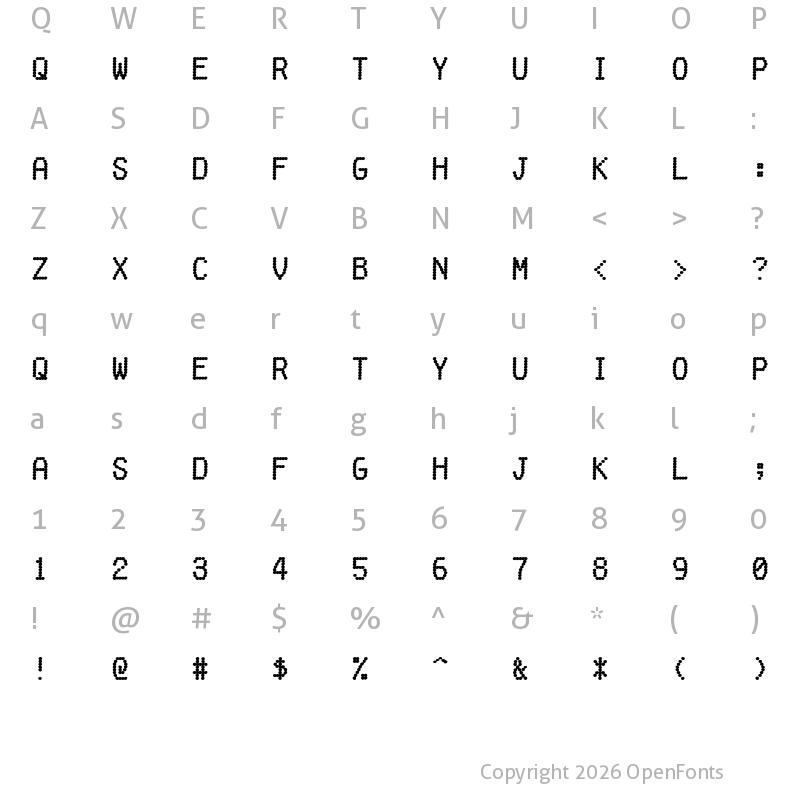 Q W E R T Y U I O P

Q W E R T Y U I O P

A S D F G H J K L :

A S D F G H J K L :

Z X C V B N M < > ?

Z X C V B N M < > ?

q w e r t y u i o p

Q W E R T Y U I O P

a s d f g h j k l ;

A S D F G H J K L ;

1 2 3 4 5 6 7 8 9 0

1 2 3 4 5 6 7 8 9 0

! @ # $ % ^ & * ( )

! @ # $ % ^ & * ( )

Copyright 2026 OpenFonts